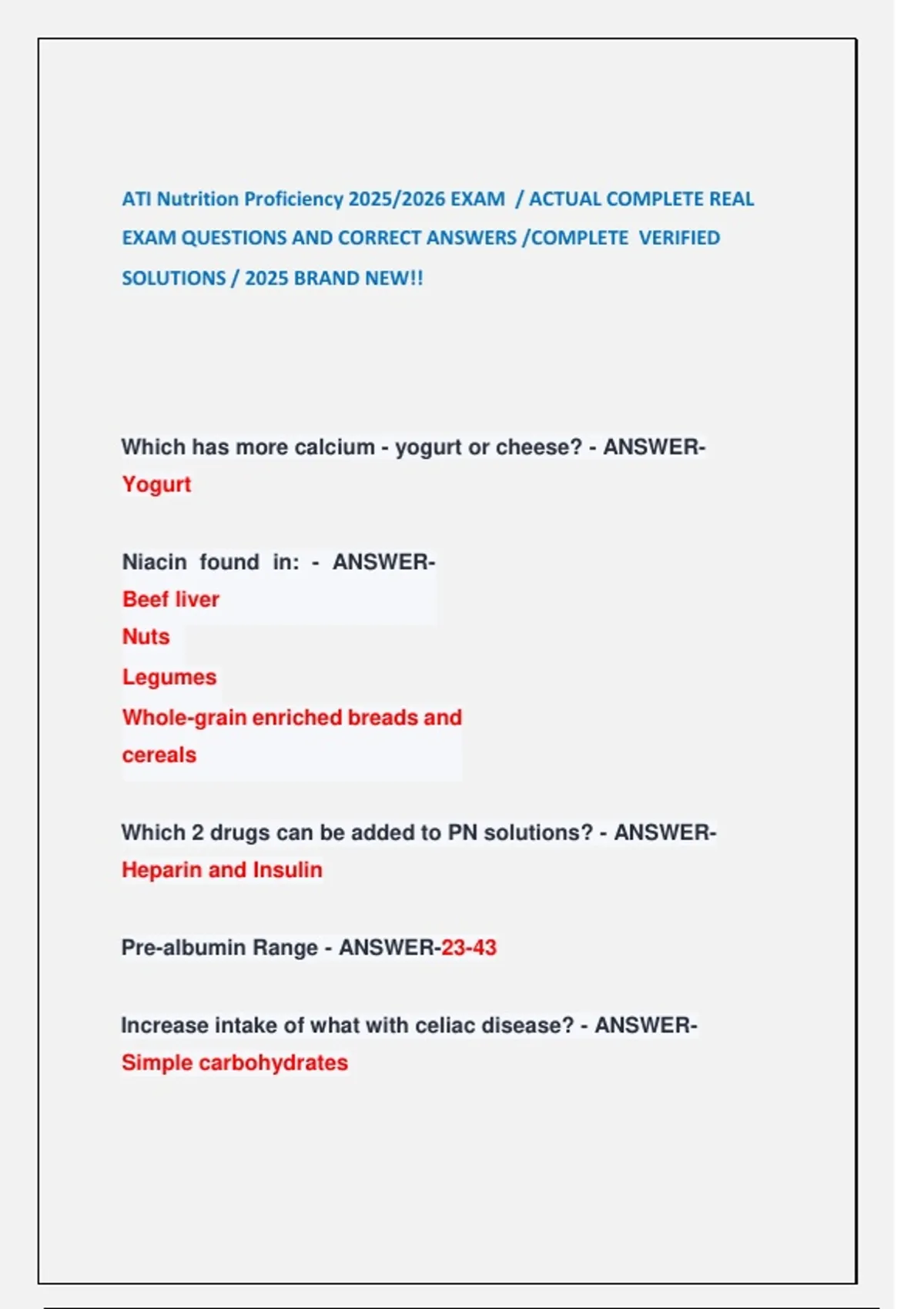 ATI Nutrition Proficiency 2025/2026 EXAM / ACTUAL COMPLETE REAL EXAM QUESTIONS AND CORRECT ANSWERS /COMPLETE VERIFIED SOLUTIONS / 2025 BRAND NEW!!

Which has more calcium - yogurt or cheese? - ANSWER- Yogurt

Niacin found in: - ANSWER-
Beef liver
Nuts
Legumes
Whole-grain enriched breads and cereals

Which 2 drugs can be added to PN solutions? - ANSWER- Heparin and Insulin

Pre-albumin Range - ANSWER-23-43

Increase intake of what with celiac disease? - ANSWER- Simple carbohydrates